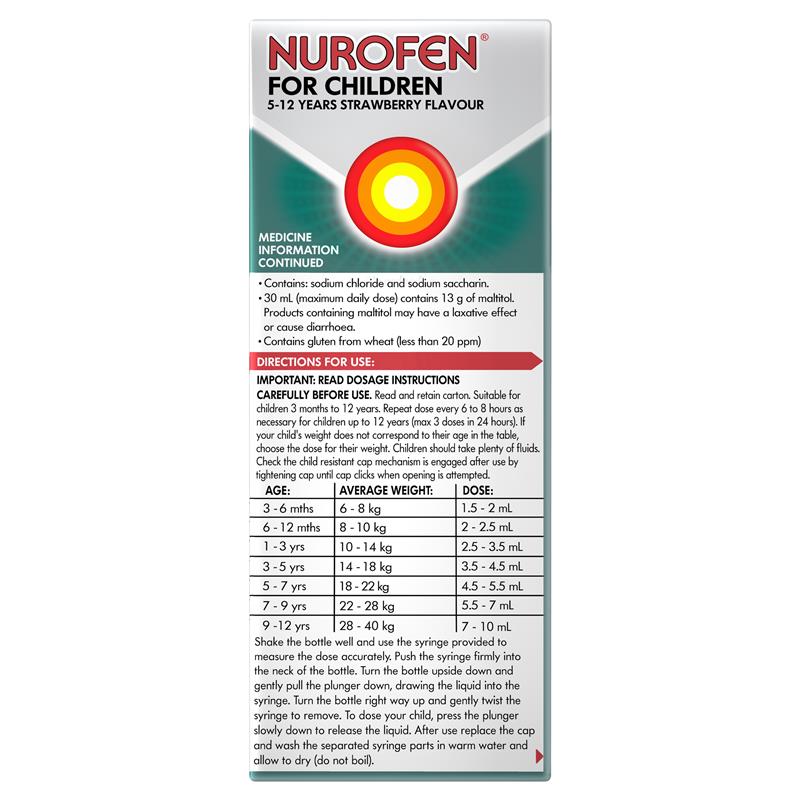 NUROFEN®
FOR CHILDREN
5-12 YEARS STRAWBERRY FLAVOUR

MEDICINE INFORMATION CONTINUED

• Contains: sodium chloride and sodium saccharin.
• 30 mL (maximum daily dose) contains 13 g of maltitol. Products containing maltitol may have a laxative effect or cause diarrhoea.
• Contains gluten from wheat (less than 20 ppm)

DIRECTIONS FOR USE:

IMPORTANT: READ DOSAGE INSTRUCTIONS CAREFULLY BEFORE USE. Read and retain carton. Suitable for children 3 months to 12 years. Repeat dose every 6 to 8 hours as necessary for children up to 12 years (max 3 doses in 24 hours). If your child's weight does not correspond to their age in the table, choose the dose for their weight. Children should take plenty of fluids. Check the child resistant cap mechanism is engaged after use by tightening cap until cap clicks when opening is attempted.

| AGE: | AVERAGE WEIGHT: | DOSE: |
|---|---|---|
| 3 - 6 mths | 6 - 8 kg | 1.5 - 2 mL |
| 6 - 12 mths | 8 - 10 kg | 2 - 2.5 mL |
| 1 - 3 yrs | 10 - 14 kg | 2.5 - 3.5 mL |
| 3 - 5 yrs | 14 - 18 kg | 3.5 - 4.5 mL |
| 5 - 7 yrs | 18 - 22 kg | 4.5 - 5.5 mL |
| 7 - 9 yrs | 22 - 28 kg | 5.5 - 7 mL |
| 9 -12 yrs | 28 - 40 kg | 7 - 10 mL |

Shake the bottle well and use the syringe provided to measure the dose accurately. Push the syringe firmly into the neck of the bottle. Turn the bottle upside down and gently pull the plunger down, drawing the liquid into the syringe. Turn the bottle right way up and gently twist the syringe to remove. To dose your child, press the plunger slowly down to release the liquid. After use replace the cap and wash the separated syringe parts in warm water and allow to dry (do not boil).